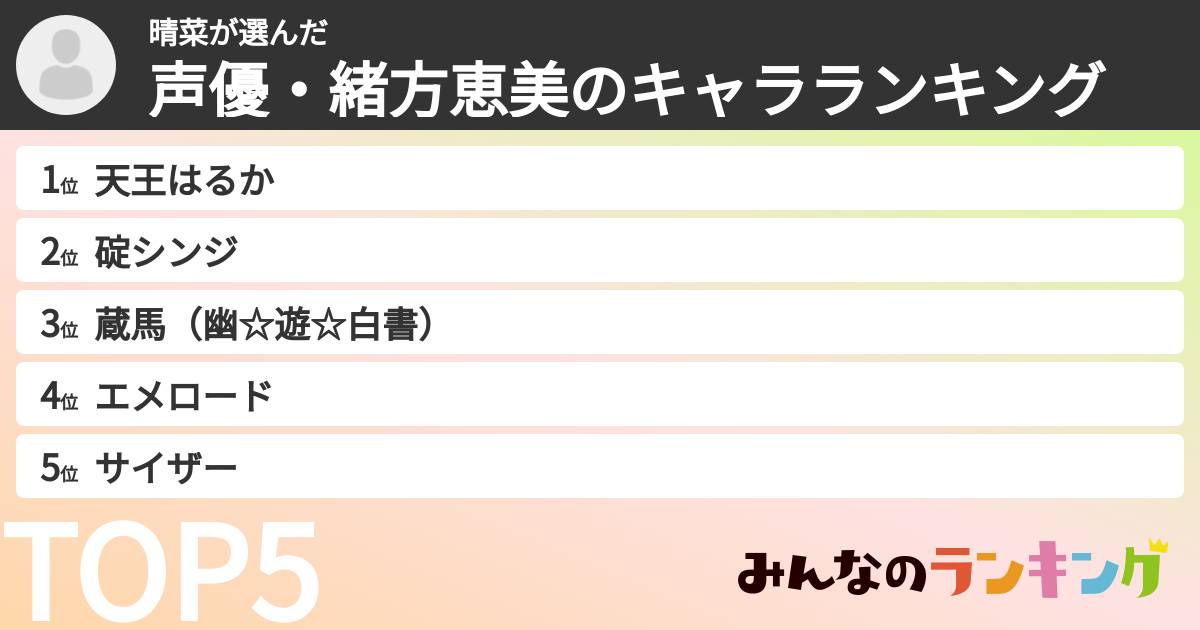 晴菜が選んだ
声優・緒方恵美のキャラランキング

1位 天王はるか
2位 碇シンジ
3位 蔵馬（幽☆遊☆白書）
4位 エメロード
5位 サイザー

TOP5

みんなのランキング